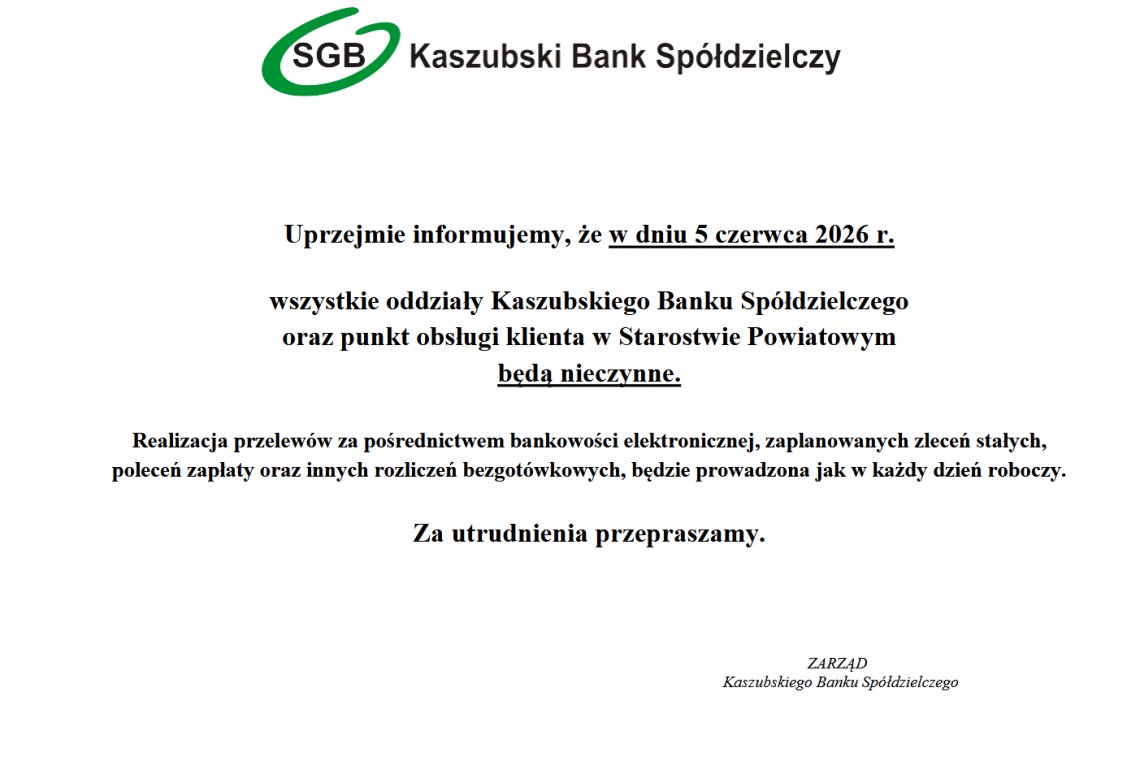 SGB Kaszubski Bank Spółdzielczy

Uprzejmie informujemy, że w dniu 5 czerwca 2026 r.

wszystkie oddziały Kaszubskiego Banku Spółdzielczego oraz punkt obsługi klienta w Starostwie Powiatowym będą nieczynne.

Realizacja przelewów za pośrednictwem bankowości elektronicznej, zaplanowanych zleceń stałych, poleceń zapłaty oraz innych rozliczeń bezgotówkowych, będzie prowadzona jak w każdy dzień roboczy.

Za utrudnienia przepraszamy.

ZARZĄD
Kaszubskiego Banku Spółdzielczego